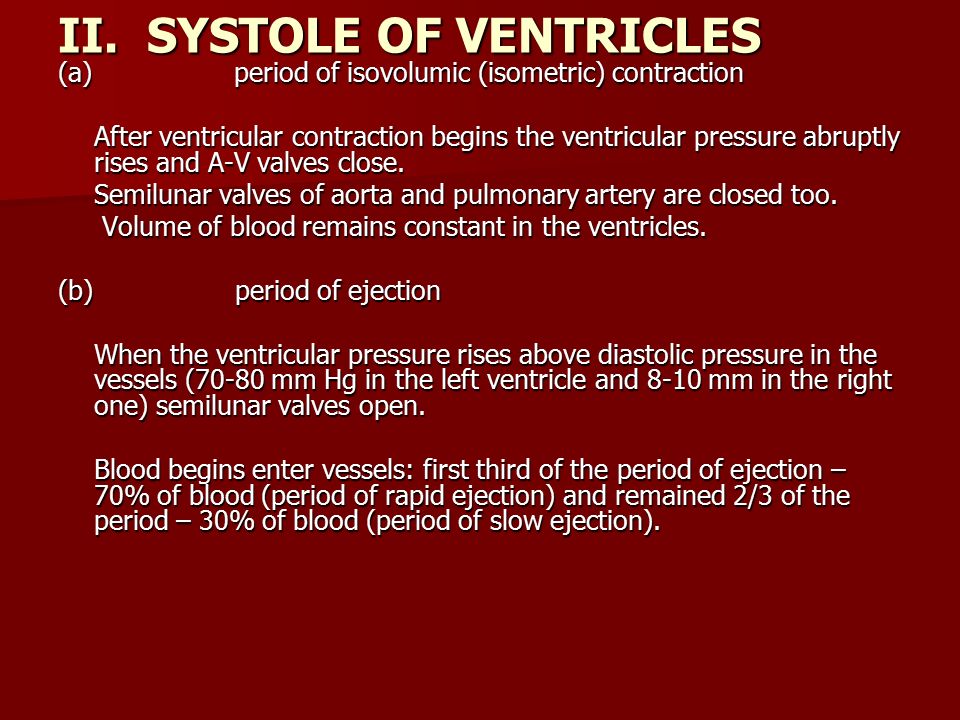 II. SYSTOLE OF VENTRICLES
(a) period of isovolumic (isometric) contraction

After ventricular contraction begins the ventricular pressure abruptly rises and A-V valves close.

Semilunar valves of aorta and pulmonary artery are closed too.

Volume of blood remains constant in the ventricles.

(b) period of ejection

When the ventricular pressure rises above diastolic pressure in the vessels (70-80 mm Hg in the left ventricle and 8-10 mm in the right one) semilunar valves open.

Blood begins enter vessels: first third of the period of ejection – 70% of blood (period of rapid ejection) and remained 2/3 of the period – 30% of blood (period of slow ejection).